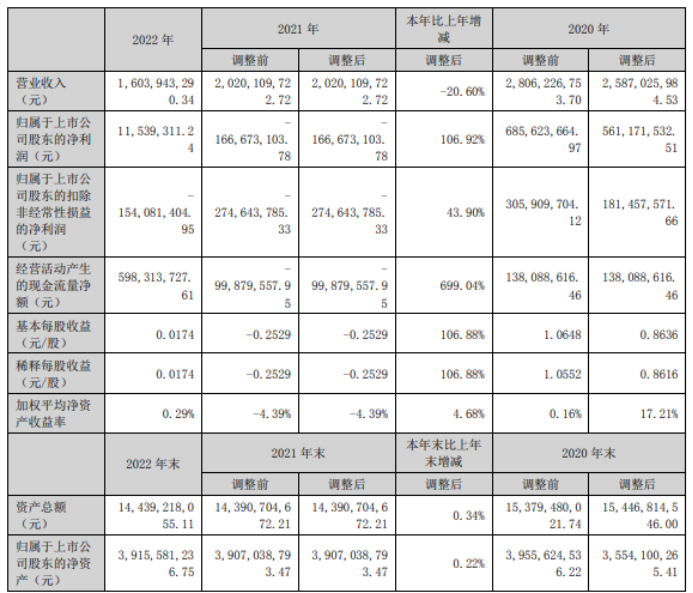 |  | 2022年 | 2021年 |  | 本年比上年增减 | 2020年 |  |
|---|---|---|---|---|---|---|
|  |  | 调整前 | 调整后 | 调整后 | 调整前 | 调整后 |
| 营业收入（元） | 1,603,943,290.34 | 2,020,109,722.72 | 2,020,109,722.72 | -20.60% | 2,806,226,753.70 | 2,587,025,984.53 |
| 归属于上市公司股东的净利润（元） | 11,539,311.24 | -166,673,103.78 | -166,673,103.78 | 106.92% | 685,623,664.97 | 561,171,532.51 |
| 归属于上市公司股东的扣除非经常性损益的净利润（元） | -154,081,404.95 | -274,643,785.33 | -274,643,785.33 | 43.90% | 305,909,704.12 | 181,457,571.66 |
| 经营活动产生的现金流量净额（元） | 598,313,727.61 | -99,879,557.95 | -99,879,557.95 | 699.04% | 138,088,616.46 | 138,088,616.46 |
| 基本每股收益（元/股） | 0.0174 | -0.2529 | -0.2529 | 106.88% | 1.0648 | 0.8636 |
| 稀释每股收益（元/股） | 0.0174 | -0.2529 | -0.2529 | 106.88% | 1.0552 | 0.8616 |
| 加权平均净资产收益率 | 0.29% | -4.39% | -4.39% | 4.68% | 0.16% | 17.21% |
|  | 2022年末 | 2021年末 |  | 本年末比上年末增减 | 2020年末 |  |
|  |  | 调整前 | 调整后 | 调整后 | 调整前 | 调整后 |
| 资产总额（元） | 14,439,218,055.11 | 14,390,704,672.21 | 14,390,704,672.21 | 0.34% | 15,379,480,021.74 | 15,446,814,546.00 |
| 归属于上市公司股东的净资产（元） | 3,915,581,236.75 | 3,907,038,793.47 | 3,907,038,793.47 | 0.22% | 3,955,624,536.22 | 3,554,100,265.41 |